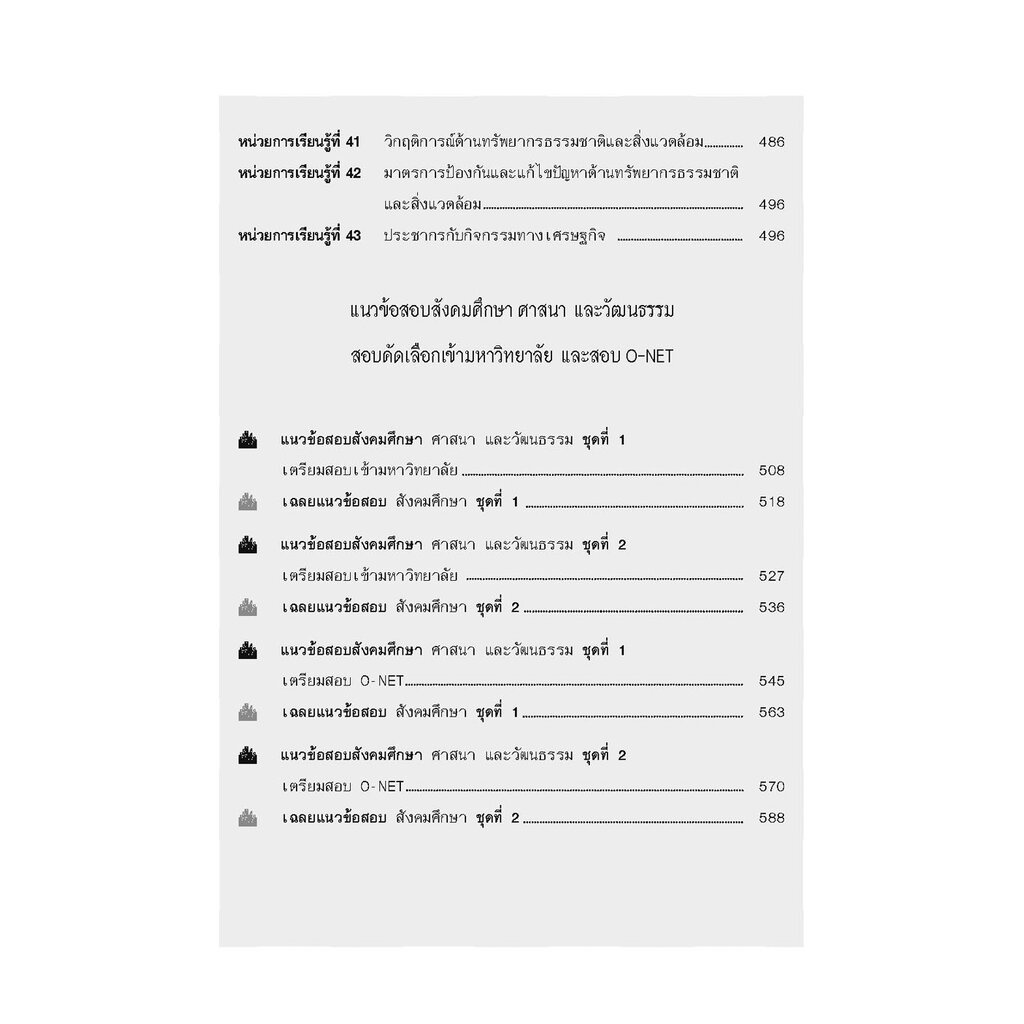 หน่วยการเรียนรู้ที่ 41 วิกฤติการณ์ด้านทรัพยากรธรรมชาติและสิ่งแวดล้อม 486
หน่วยการเรียนรู้ที่ 42 มาตรการป้องกันและแก้ไขปัญหาด้านทรัพยากรธรรมชาติและสิ่งแวดล้อม 496
หน่วยการเรียนรู้ที่ 43 ประชากรกับกิจกรรมทางเศรษฐกิจ 496

แนวข้อสอบสังคมศึกษา ศาสนา และวัฒนธรรม
สอบคัดเลือกเข้ามหาวิทยาลัย และสอบ O-NET

แนวข้อสอบสังคมศึกษา ศาสนา และวัฒนธรรม ชุดที่ 1
เตรียมสอบเข้ามหาวิทยาลัย 508
เฉลยแนวข้อสอบ สังคมศึกษา ชุดที่ 1 518

แนวข้อสอบสังคมศึกษา ศาสนา และวัฒนธรรม ชุดที่ 2
เตรียมสอบเข้ามหาวิทยาลัย 527
เฉลยแนวข้อสอบ สังคมศึกษา ชุดที่ 2 536

แนวข้อสอบสังคมศึกษา ศาสนา และวัฒนธรรม ชุดที่ 1
เตรียมสอบ O-NET 545
เฉลยแนวข้อสอบ สังคมศึกษา ชุดที่ 1 563

แนวข้อสอบสังคมศึกษา ศาสนา และวัฒนธรรม ชุดที่ 2
เตรียมสอบ O-NET 570
เฉลยแนวข้อสอบ สังคมศึกษา ชุดที่ 2 588